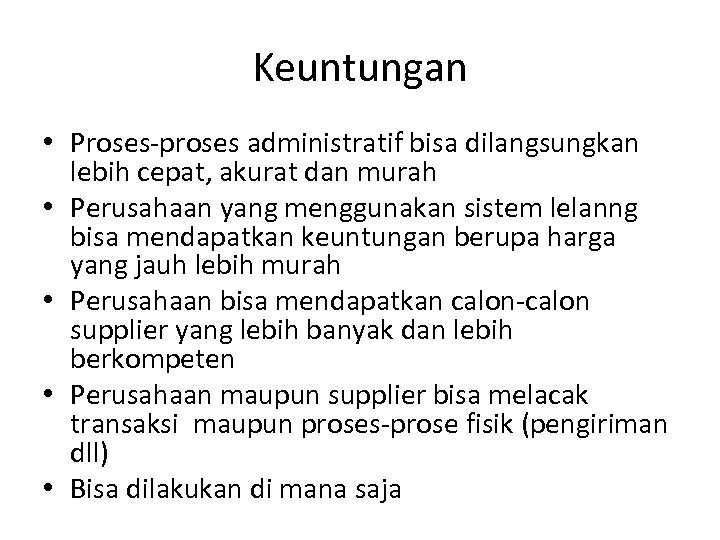 Keuntungan

• Proses-proses administratif bisa dilangsungkan lebih cepat, akurat dan murah
• Perusahaan yang menggunakan sistem lelanng bisa mendapatkan keuntungan berupa harga yang jauh lebih murah
• Perusahaan bisa mendapatkan calon-calon supplier yang lebih banyak dan lebih berkompeten
• Perusahaan maupun supplier bisa melacak transaksi maupun proses-prose fisik (pengiriman dll)
• Bisa dilakukan di mana saja